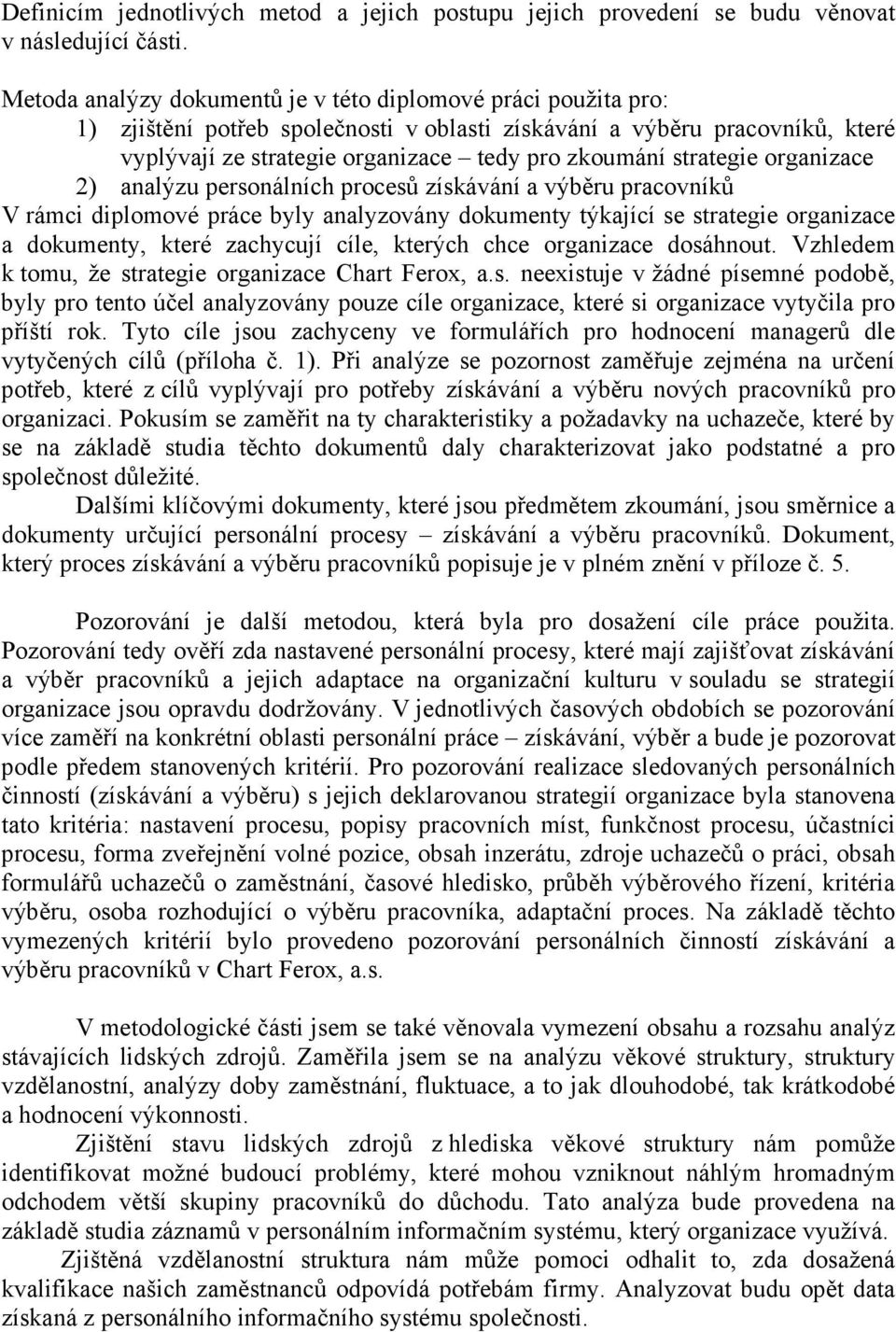 Definicím jednotlivých metod a jejich postupu jejich provedení se budu věnovat v následující části.

Metoda analýzy dokumentů je v této diplomové práci použita pro:
1) zjištění potřeb společnosti v oblasti získávání a výběru pracovníků, které vyplývají ze strategie organizace – tedy pro zkoumání strategie organizace
2) analýzu personálních procesů získávání a výběru pracovníků
V rámci diplomové práce byly analyzovány dokumenty týkající se strategie organizace a dokumenty, které zachycují cíle, kterých chce organizace dosáhnout. Vzhledem k tomu, že strategie organizace Chart Ferox, a.s. neexistuje v žádné písemné podobě, byly pro tento účel analyzovány pouze cíle organizace, které si organizace vytyčila pro příští rok. Tyto cíle jsou zachyceny ve formulářích pro hodnocení managerů dle vytyčených cílů (příloha č. 1). Při analýze se pozornost zaměřuje zejména na určení potřeb, které z cílů vyplývají pro potřeby získávání a výběru nových pracovníků pro organizaci. Pokusím se zaměřit na ty charakteristiky a požadavky na uchazeče, které by se na základě studia těchto dokumentů daly charakterizovat jako podstatné a pro společnost důležité.

Dalšími klíčovými dokumenty, které jsou předmětem zkoumání, jsou směrnice a dokumenty určující personální procesy – získávání a výběru pracovníků. Dokument, který proces získávání a výběru pracovníků popisuje je v plném znění v příloze č. 5.

Pozorování je další metodou, která byla pro dosažení cíle práce použita. Pozorování tedy ověří zda nastavené personální procesy, které mají zajišťovat získávání a výběr pracovníků a jejich adaptace na organizační kulturu v souladu se strategií organizace jsou opravdu dodržovány. V jednotlivých časových obdobích se pozorování více zaměří na konkrétní oblasti personální práce – získávání, výběr a bude je pozorovat podle předem stanovených kritérií. Pro pozorování realizace sledovaných personálních činností (získávání a výběru) s jejich deklarovanou strategií organizace byla stanovena tato kritéria: nastavení procesu, popisy pracovních míst, funkčnost procesu, účastníci procesu, forma zveřejnění volné pozice, obsah inzerátu, zdroje uchazečů o práci, obsah formulářů uchazečů o zaměstnání, časové hledisko, průběh výběrového řízení, kritéria výběru, osoba rozhodující o výběru pracovníka, adaptační proces. Na základě těchto vymezených kritérií bylo provedeno pozorování personálních činností získávání a výběru pracovníků v Chart Ferox, a.s.

V metodologické části jsem se také věnovala vymezení obsahu a rozsahu analýz stávajících lidských zdrojů. Zaměřila jsem se na analýzu věkové struktury, struktury vzdělanostní, analýzy doby zaměstnání, fluktuace, a to jak dlouhodobé, tak krátkodobé a hodnocení výkonnosti.

Zjištění stavu lidských zdrojů z hlediska věkové struktury nám pomůže identifikovat možné budoucí problémy, které mohou vzniknout náhlým hromadným odchodem větší skupiny pracovníků do důchodu. Tato analýza bude provedena na základě studia záznamů v personálním informačním systému, který organizace využívá.

Zjištěná vzdělanostní struktura nám může pomoci odhalit to, zda dosažená kvalifikace našich zaměstnanců odpovídá potřebám firmy. Analyzovat budu opět data získaná z personálního informačního systému společnosti.